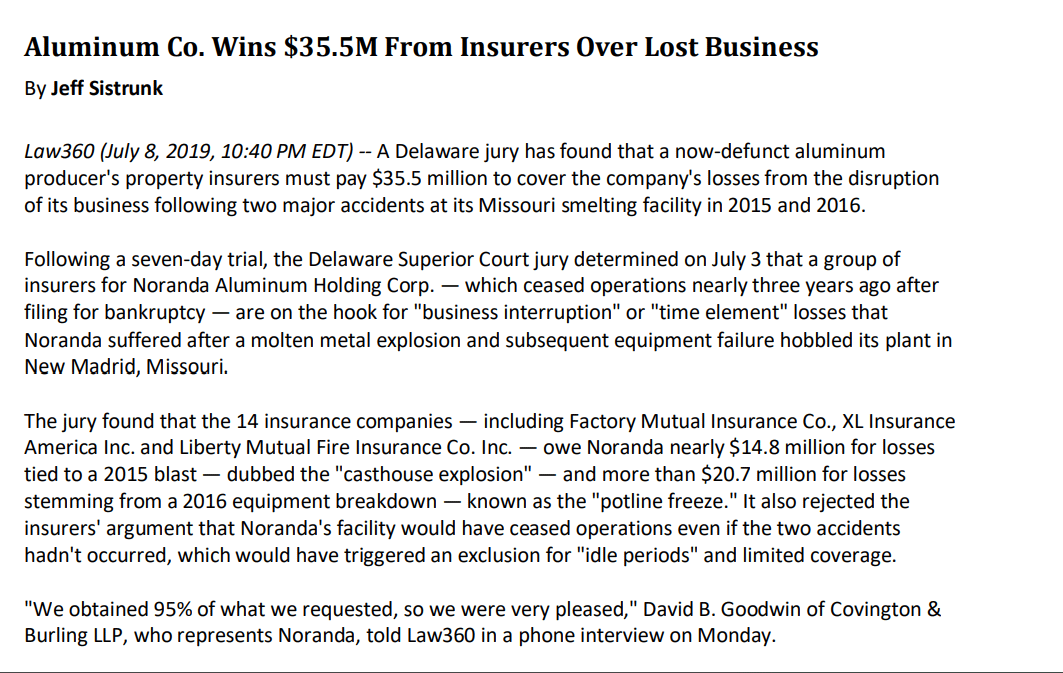 Aluminum Co. Wins $35.5M From Insurers Over Lost Business

By Jeff Sistrunk

Law360 (July 8, 2019, 10:40 PM EDT) -- A Delaware jury has found that a now-defunct aluminum producer's property insurers must pay $35.5 million to cover the company's losses from the disruption of its business following two major accidents at its Missouri smelting facility in 2015 and 2016.

Following a seven-day trial, the Delaware Superior Court jury determined on July 3 that a group of insurers for Noranda Aluminum Holding Corp. — which ceased operations nearly three years ago after filing for bankruptcy — are on the hook for "business interruption" or "time element" losses that Noranda suffered after a molten metal explosion and subsequent equipment failure hobbled its plant in New Madrid, Missouri.

The jury found that the 14 insurance companies — including Factory Mutual Insurance Co., XL Insurance America Inc. and Liberty Mutual Fire Insurance Co. Inc. — owe Noranda nearly $14.8 million for losses tied to a 2015 blast — dubbed the "casthouse explosion" — and more than $20.7 million for losses stemming from a 2016 equipment breakdown — known as the "potline freeze." It also rejected the insurers' argument that Noranda's facility would have ceased operations even if the two accidents hadn't occurred, which would have triggered an exclusion for "idle periods" and limited coverage.

"We obtained 95% of what we requested, so we were very pleased," David B. Goodwin of Covington & Burling LLP, who represents Noranda, told Law360 in a phone interview on Monday.